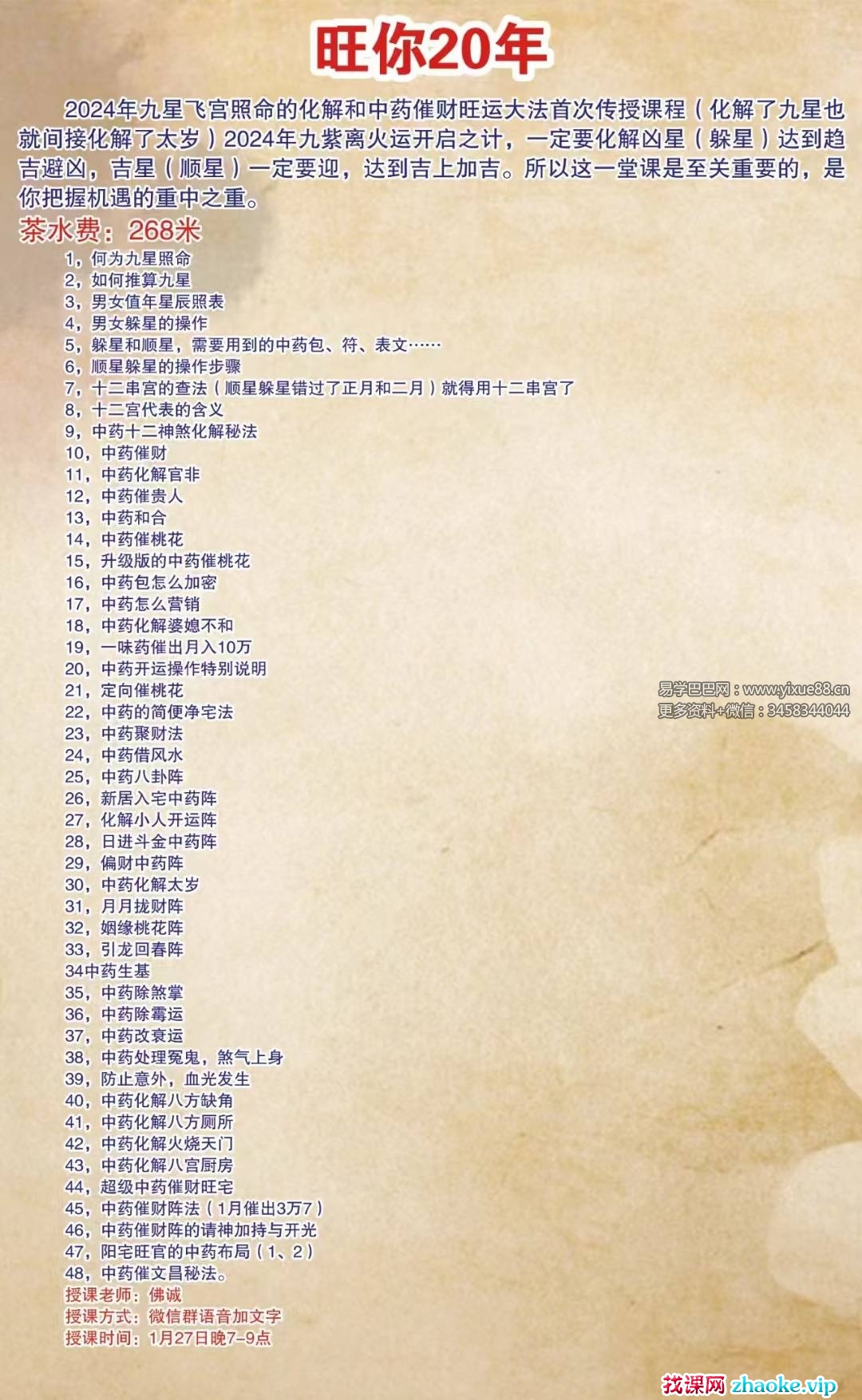 旺你20年

2024年九星飞宫照命的化解和中药催财旺运大法首次传授课程（化解了九星也就间接化解了太岁）2024年九紫离火运开启之计，一定要化解凶星（躲星）达到趋吉避凶，吉星（顺星）一定要迎，达到吉上加吉。所以这一堂课是至关重要的，是你把握机遇的重中之重。

茶水费：268米

1，何为九星照命
2，如何推算九星
3，男女值年星辰照表
4，男女躲星的操作
5，躲星和顺星，需要用到的中药包、符、表文……
6，顺星躲星的操作步骤
7，十二串宫的查法（顺星躲星错过了正月和二月）就得用十二串宫了
8，十二宫代表的含义
9，中药十二神煞化解秘法
10，中药催财
11，中药化解官非
12，中药催贵人
13，中药和合
14，中药催桃花
15，升级版的中药催桃花
16，中药包怎么加密
17，中药怎么营销
18，中药化解婆媳不和
19，一味药催出月入10万
20，中药开运操作特别说明
21，定向催桃花
22，中药的简便净宅法
23，中药聚财法
24，中药借风水
25，中药八卦阵
26，新居入宅中药阵
27，化解小人开运阵
28，日进斗金中药阵
29，偏财中药阵
30，中药化解太岁
31，月月拢财阵
32，姻缘桃花阵
33，引龙回春阵
34中药生基
35，中药除煞掌
36，中药除霉运
37，中药改衰运
38，中药处理冤鬼，煞气上身
39，防止意外，血光发生
40，中药化解八方缺角
41，中药化解八方厕所
42，中药化解火烧天门
43，中药化解八宫厨房
44，超级中药催财旺宅
45，中药催财阵法（1月催出3万7）
46，中药催财阵的请神加持与开光
47，阳宅旺官的中药布局（1、2）
48，中药催文昌秘法。

授课老师：佛诚
授课方式：微信群语音加文字
授课时间：1月27日晚7-9点

易学巴巴网：www.yixue88.cn
更多资料+微信：3458344044

找课网 zhaoke.vip